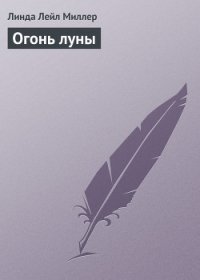 Линда Лейл Миллер

Огонь луны